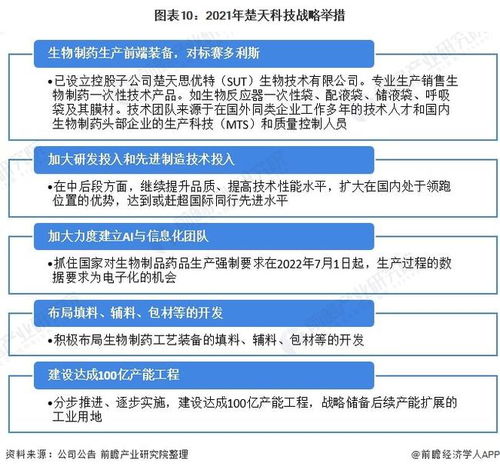 图表10：2021年楚天科技战略举措

生物制药生产前端装备，对标赛多利斯

•已设立控股子公司楚天思优特（SUT）生物技术有限公司。专业生产销售生物制药一次性技术产品。如生物反应器一次性袋、配液袋、储液袋、呼吸袋及其膜材。技术团队来源于在国外同类企业工作多年的技术人才和国内生物制药头部企业的生产科技（MTS）和质量控制人员

加大研发投入和先进制造技术投入

•在中后段方面，继续提升品质、提高技术性能水平，扩大在国内处于领跑位置的优势，达到或赶超国际同行先进水平

加大力度建立AI与信息化团队

•抓住国家对生物制品药品生产强制要求在2022年7月1日起，生产过程的数据要求为电子化的机会

布局填料、辅料、包材等的开发

•积极布局生物制药工艺装备的填料、辅料、包材等的开发

建设达成100亿产能工程

•分步推进、逐步实施，建设达成100亿产能工程，战略储备后续产能扩展的工业用地

资料来源：公司公告 前瞻产业研究院整理

@前瞻经济学人APP